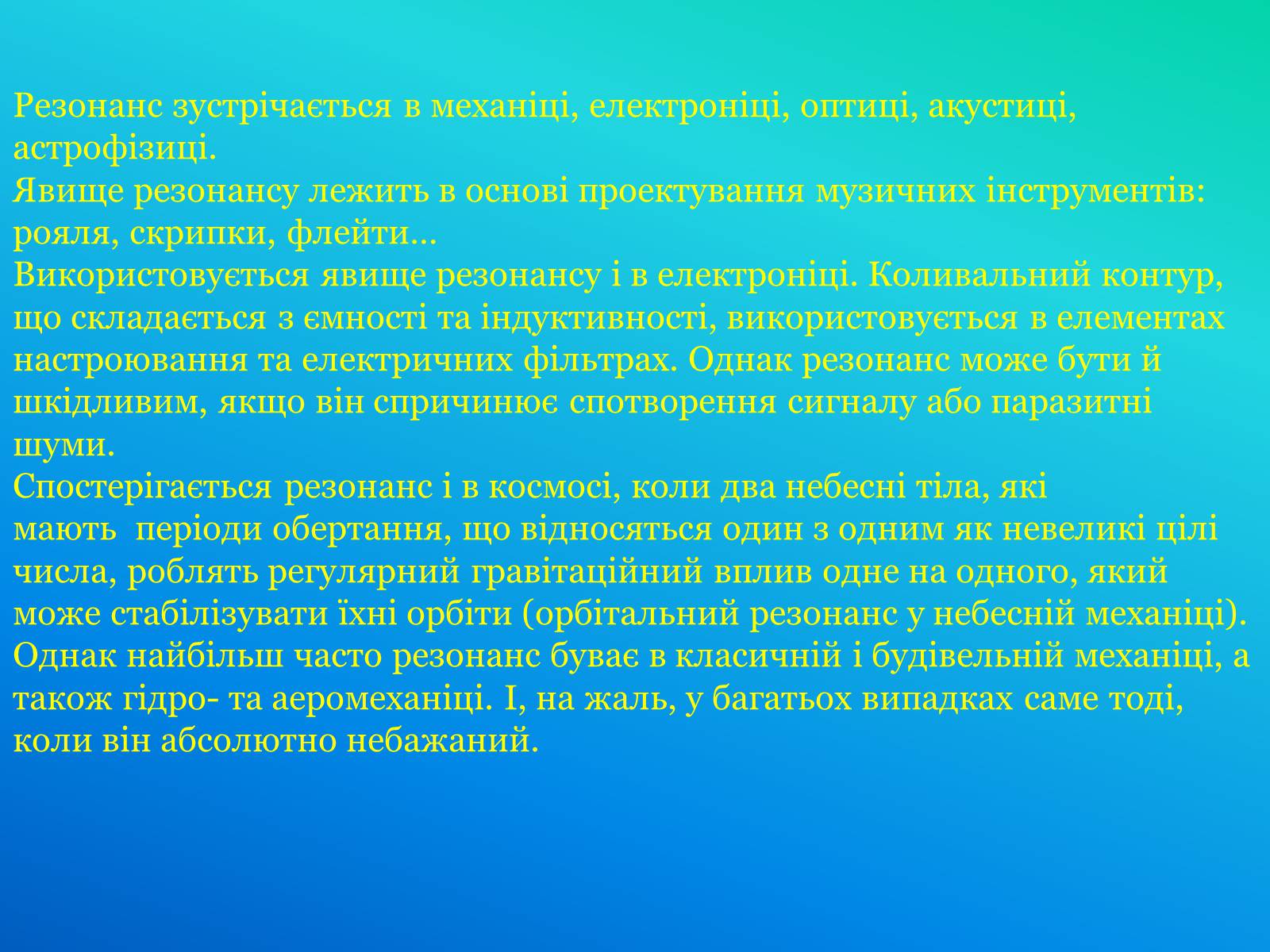 Резонанс зустрічається в механіці, електроніці, оптиці, акустиці, астрофізиці.
Явище резонансу лежить в основі проектування музичних інструментів: рояля, скрипки, флейти...
Використовується явище резонансу і в електроніці. Коливальний контур, що складається з ємності та індуктивності, використовується в елементах настроювання та електричних фільтрах. Однак резонанс може бути й шкідливим, якщо він спричинює спотворення сигналу або паразитні шуми.
Спостерігається резонанс і в космосі, коли два небесні тіла, які мають періоди обертання, що відносяться один з одним як невеликі цілі числа, роблять регулярний гравітаційний вплив одне на одного, який може стабілізувати їхні орбіти (орбітальний резонанс у небесній механіці).
Однак найбільш часто резонанс буває в класичній і будівельній механіці, а також гідро- та аеромеханіці. І, на жаль, у багатьох випадках саме тоді, коли він абсолютно небажаний.